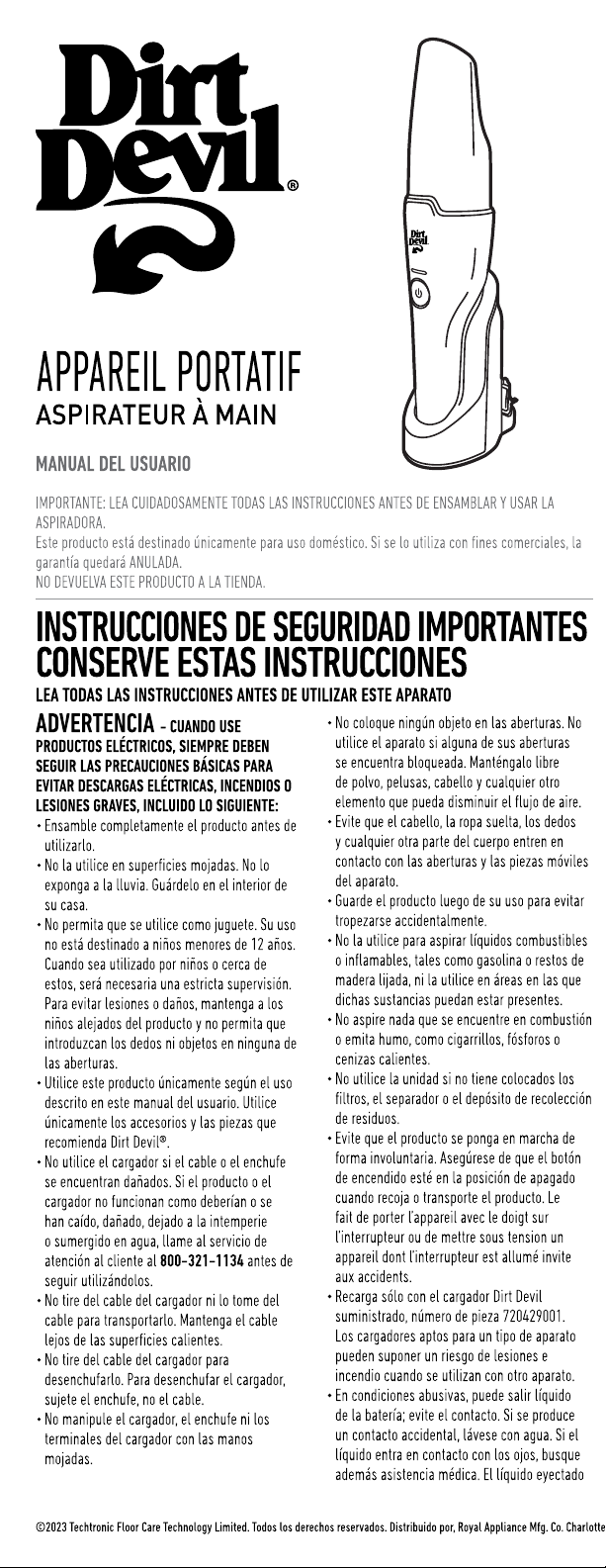 Dirt Devil®

APPAREIL PORTATIF
ASPIRATEUR À MAIN

MANUAL DEL USUARIO

IMPORTANTE: LEA CUIDADOSAMENTE TODAS LAS INSTRUCCIONES ANTES DE ENSAMBLAR Y USAR LA ASPIRADORA.
Este producto está destinado únicamente para uso doméstico. Si se lo utiliza con fines comerciales, la garantía quedará ANULADA.
NO DEVUELVA ESTE PRODUCTO A LA TIENDA.

INSTRUCCIONES DE SEGURIDAD IMPORTANTES
CONSERVE ESTAS INSTRUCCIONES

LEA TODAS LAS INSTRUCCIONES ANTES DE UTILIZAR ESTE APARATO

ADVERTENCIA - CUANDO USE PRODUCTOS ELÉCTRICOS, SIEMPRE DEBEN SEGUIR LAS PRECAUCIONES BÁSICAS PARA EVITAR DESCARGAS ELÉCTRICAS, INCENDIOS O LESIONES GRAVES, INCLUIDO LO SIGUIENTE:
• Ensamble completamente el producto antes de utilizarlo.
• No la utilice en superficies mojadas. No lo exponga a la lluvia. Guárdelo en el interior de su casa.
• No permita que se utilice como juguete. Su uso no está destinado a niños menores de 12 años. Cuando sea utilizado por niños o cerca de estos, será necesaria una estricta supervisión. Para evitar lesiones o daños, mantenga a los niños alejados del producto y no permita que introduzcan los dedos ni objetos en ninguna de las aberturas.
• Utilice este producto únicamente según el uso descrito en este manual del usuario. Utilice únicamente los accesorios y las piezas que recomienda Dirt Devil®.
• No utilice el cargador si el cable o el enchufe se encuentran dañados. Si el producto o el cargador no funcionan como deberían o se han caído, dañado, dejado a la intemperie o sumergido en agua, llame al servicio de atención al cliente al 800-321-1134 antes de seguir utilizándolos.
• No tire del cable del cargador ni lo tome del cable para transportarlo. Mantenga el cable lejos de las superficies calientes.
• No tire del cable del cargador para desenchufarlo. Para desenchufar el cargador, sujete el enchufe, no el cable.
• No manipule el cargador, el enchufe ni los terminales del cargador con las manos mojadas.
• No coloque ningún objeto en las aberturas. No utilice el aparato si alguna de sus aberturas se encuentra bloqueada. Manténgalo libre de polvo, pelusas, cabello y cualquier otro elemento que pueda disminuir el flujo de aire.
• Evite que el cabello, la ropa suelta, los dedos y cualquier otra parte del cuerpo entren en contacto con las aberturas y las piezas móviles del aparato.
• Guarde el producto luego de su uso para evitar tropezarse accidentalmente.
• No la utilice para aspirar líquidos combustibles o inflamables, tales como gasolina o restos de madera lijada, ni la utilice en áreas en las que dichas sustancias puedan estar presentes.
• No aspire nada que se encuentre en combustión o emita humo, como cigarrillos, fósforos o cenizas calientes.
• No utilice la unidad si no tiene colocados los filtros, el separador o el depósito de recolección de residuos.
• Evite que el producto se ponga en marcha de forma involuntaria. Asegúrese de que el botón de encendido esté en la posición de apagado cuando recoja o transporte el producto. Le fait de porter l'appareil avec le doigt sur l'interrupteur ou de mettre sous tension un appareil dont l'interrupteur est allumé invite aux accidents.
• Recarga sólo con el cargador Dirt Devil suministrado, número de pieza 720429001. Los cargadores aptos para un tipo de aparato pueden suponer un riesgo de lesiones e incendio cuando se utilizan con otro aparato.
• En condiciones abusivas, puede salir líquido de la batería; evite el contacto. Si se produce un contacto accidental, lávese con agua. Si el líquido entra en contacto con los ojos, busque además asistencia médica. El líquido eyectado

©2023 Techtronic Floor Care Technology Limited. Todos los derechos reservados. Distribuido por, Royal Appliance Mfg. Co. Charlotte